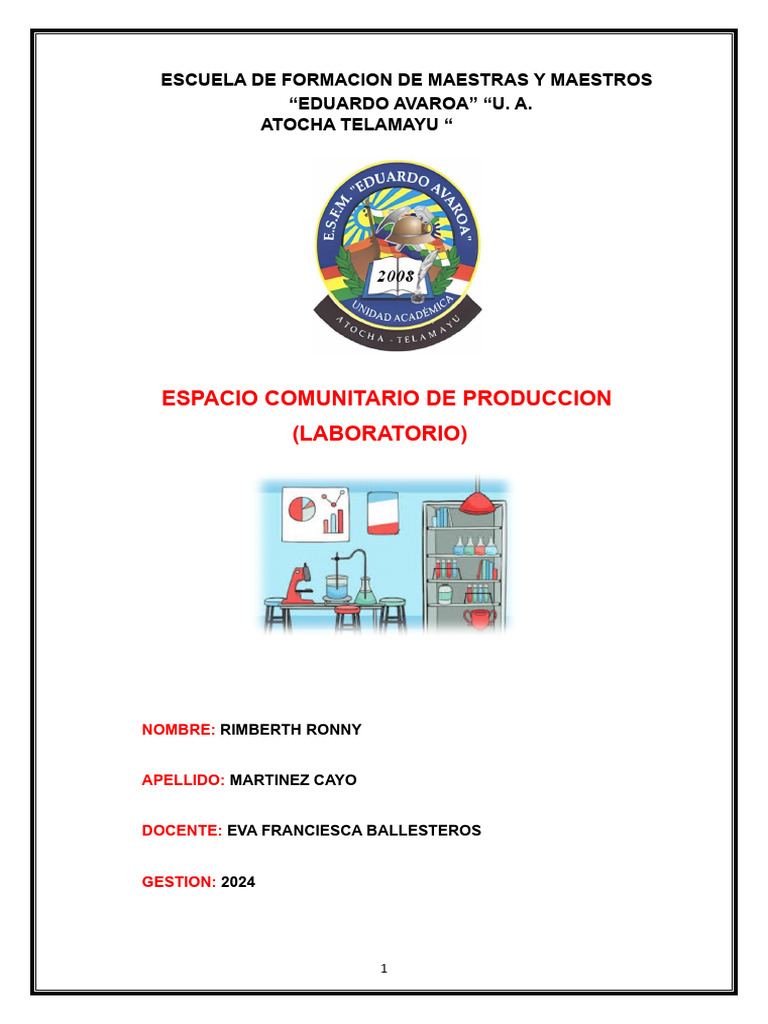 ESCUELA DE FORMACION DE MAESTRAS Y MAESTROS
“EDUARDO AVAROA” “U. A.
ATOCHA TELAMAYU “

E.S.F.M. "EDUARDO AVAROA"
2008
UNIDAD ACADÉMICA
ATOCHA - TELAMAYU

ESPACIO COMUNITARIO DE PRODUCCION
(LABORATORIO)

NOMBRE: RIMBERTH RONNY

APELLIDO: MARTINEZ CAYO

DOCENTE: EVA FRANCIESCA BALLESTEROS

GESTION: 2024

1